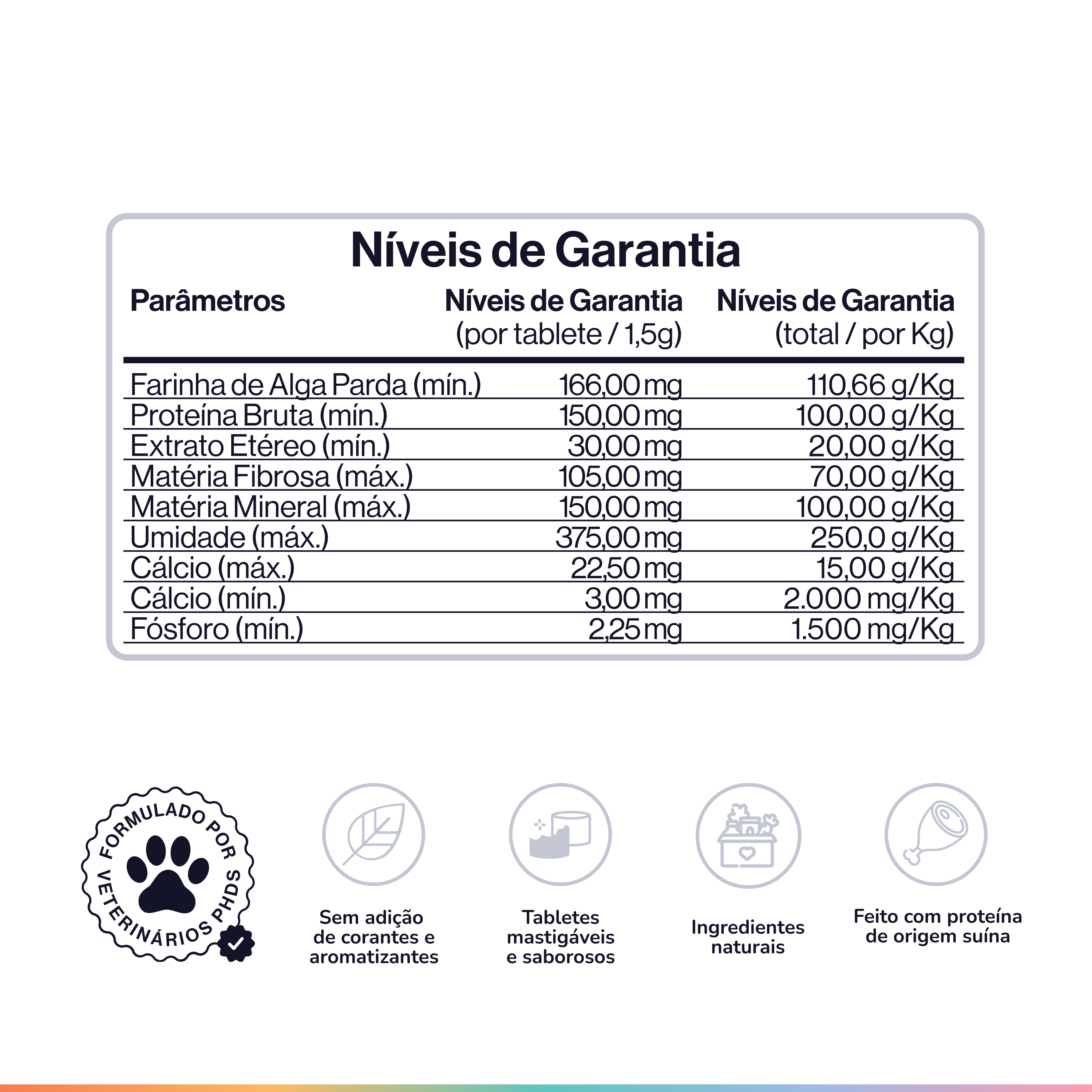 Níveis de Garantia

| Parâmetros | Níveis de Garantia (por tablete / 1,5g) | Níveis de Garantia (total / por Kg) |
|---|---|---|
| Farinha de Alga Parda (mín.) | 166,00 mg | 110,66 g/Kg |
| Proteína Bruta (mín.) | 150,00 mg | 100,00 g/Kg |
| Extrato Etéreo (mín.) | 30,00 mg | 20,00 g/Kg |
| Matéria Fibrosa (máx.) | 105,00 mg | 70,00 g/Kg |
| Matéria Mineral (máx.) | 150,00 mg | 100,00 g/Kg |
| Umidade (máx.) | 375,00 mg | 250,0 g/Kg |
| Cálcio (máx.) | 22,50 mg | 15,00 g/Kg |
| Cálcio (mín.) | 3,00 mg | 2.000 mg/Kg |
| Fósforo (mín.) | 2,25 mg | 1.500 mg/Kg |

FORMULADO POR VETERINÁRIOS PHDS

Sem adição de corantes e aromatizantes

Tabletes mastigáveis e saborosos

Ingredientes naturais

Feito com proteína de origem suína